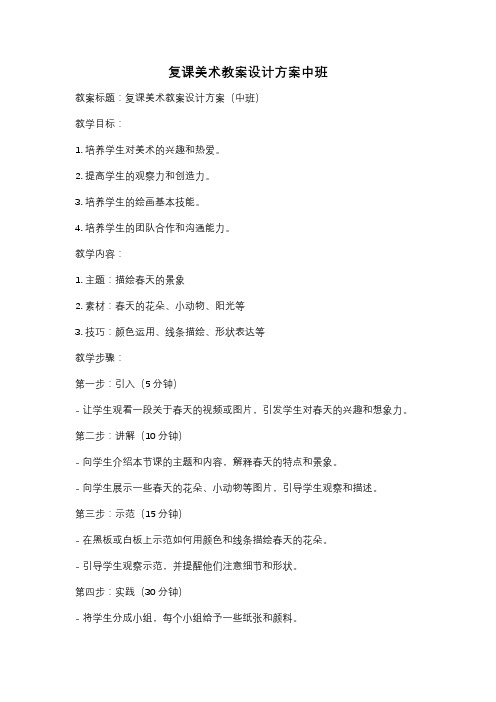 复课美术教案设计方案中班

教案标题：复课美术教案设计方案（中班）

教学目标：

1. 培养学生对美术的兴趣和热爱。

2. 提高学生的观察力和创造力。

3. 培养学生的绘画基本技能。

4. 培养学生的团队合作和沟通能力。

教学内容：

1. 主题：描绘春天的景象

2. 素材：春天的花朵、小动物、阳光等

3. 技巧：颜色运用、线条描绘、形状表达等

教学步骤：

第一步：引入（5分钟）

- 让学生观看一段关于春天的视频或图片，引发学生对春天的兴趣和想象力。

第二步：讲解（10分钟）

- 向学生介绍本节课的主题和内容，解释春天的特点和景象。

- 向学生展示一些春天的花朵、小动物等图片，引导学生观察和描述。

第三步：示范（15分钟）

- 在黑板或白板上示范如何用颜色和线条描绘春天的花朵。

- 引导学生观察示范，并提醒他们注意细节和形状。

第四步：实践（30分钟）

- 将学生分成小组，每个小组给予一些纸张和颜料。